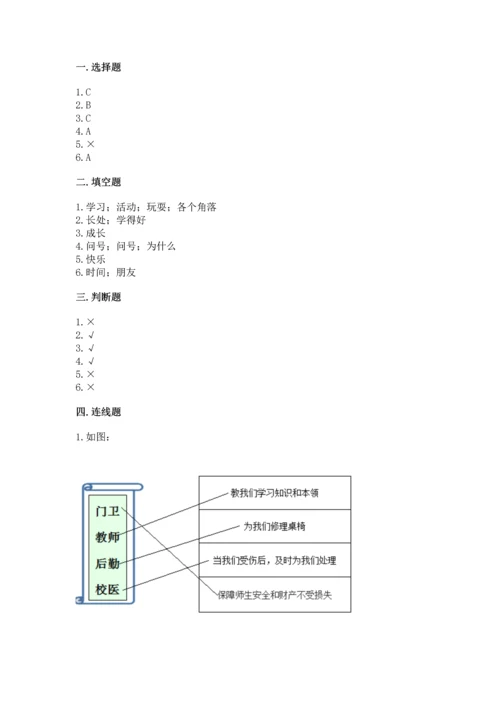 一. 选择题

1. C
2. B
3. C
4. A
5. ×
6. A

二. 填空题

1. 学习；活动；玩耍；各个角落
2. 长处；学得好
3. 成长
4. 问号；问号；为什么
5. 快乐
6. 时间；朋友

三. 判断题

1. ×
2. √
3. √
4. √
5. ×
6. ×

四. 连线题

1. 如图：

门卫
教师
后勤
校医

教我们学习知识和本领
为我们修理桌椅
当我们受伤后，及时为我们处理
保障师生安全和财产不受损失